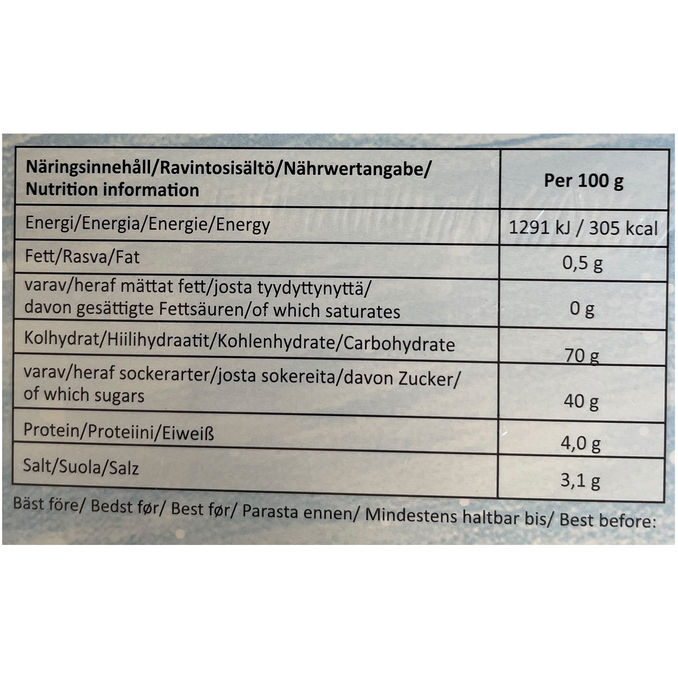 | Näringsinnehåll/Ravintosisältö/Nährwertangabe/ Nutrition information | Per 100 g |
|---|---|
| Energi/Energia/Energie/Energy | 1291 kJ / 305 kcal |
| Fett/Rasva/Fat | 0,5 g |
| varav/heraf mättat fett/josta tyydyttynyttä/ davon gesättigte Fettsäuren/of which saturates | 0 g |
| Kolhydrat/Hiilihydraatit/Kohlenhydrate/Carbohydrate | 70 g |
| varav/heraf sockerarter/josta sokereita/davon Zucker/ of which sugars | 40 g |
| Protein/Proteiini/Eiweiß | 4,0 g |
| Salt/Suola/Salz | 3,1 g |

Bäst före/ Bedst før/ Best før/ Parasta ennen/ Mindestens haltbar bis/ Best before: